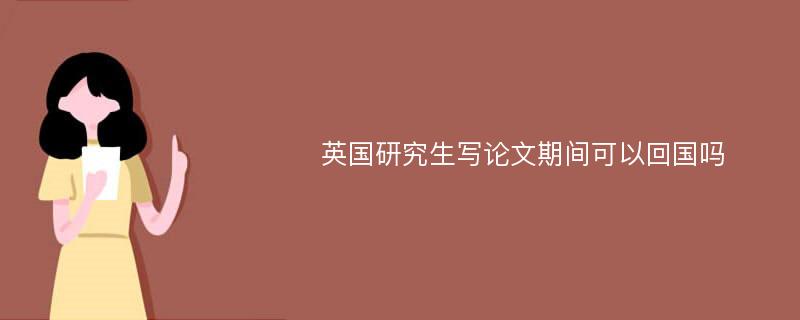 英国研究生写论文期间可以回国吗